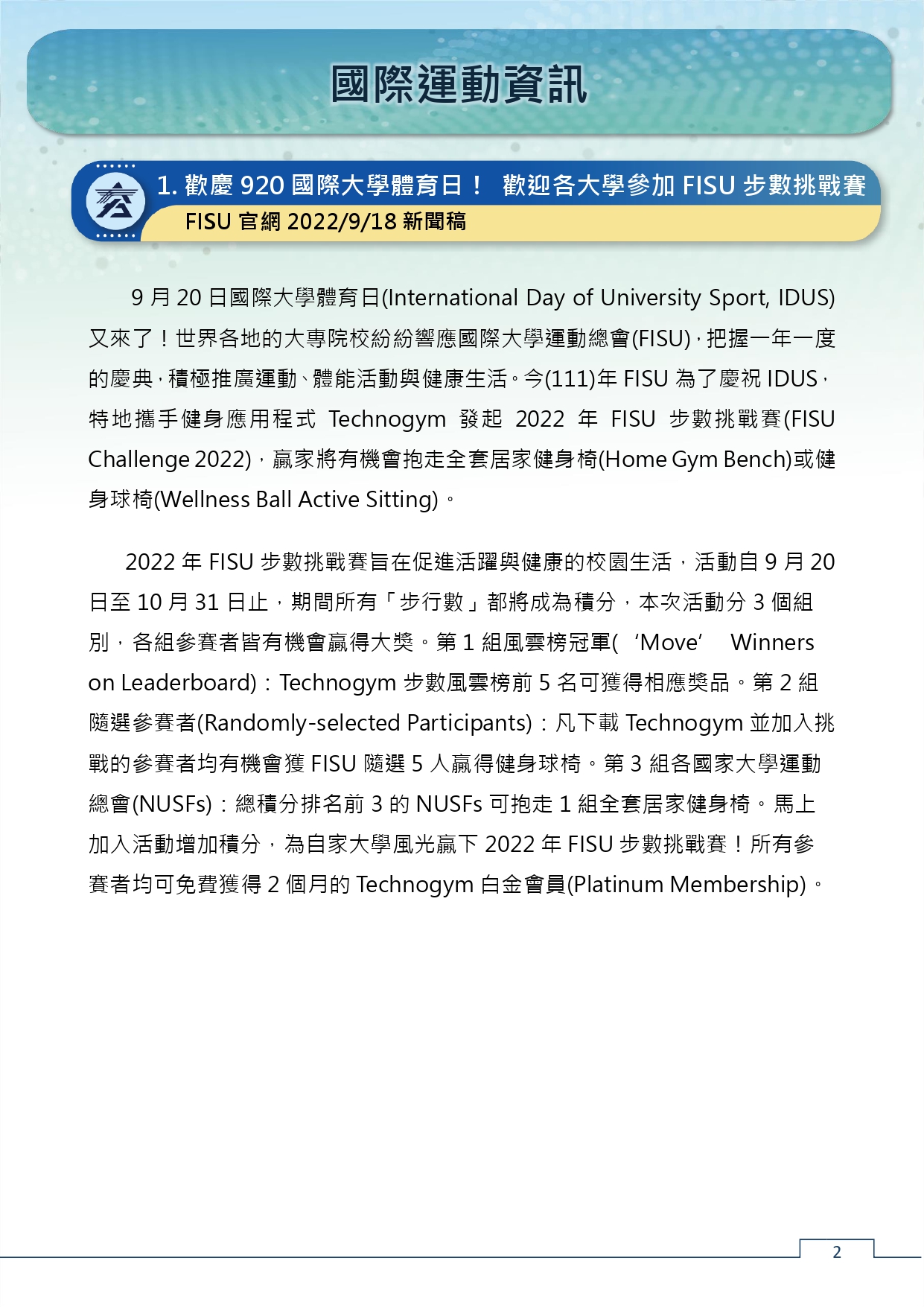 國際運動資訊

1. 歡慶 920 國際大學體育日！ 歡迎各大學參加 FISU 步數挑戰賽
FISU 官網 2022/9/18 新聞稿

9 月 20 日國際大學體育日(International Day of University Sport, IDUS)又來了！世界各地的大專院校紛紛響應國際大學運動總會(FISU)，把握一年一度的慶典，積極推廣運動、體能活動與健康生活。今(111)年 FISU 為了慶祝 IDUS，特地攜手健身應用程式 Technogym 發起 2022 年 FISU 步數挑戰賽(FISU Challenge 2022)，贏家將有機會抱走全套居家健身椅(Home Gym Bench)或健身球椅(Wellness Ball Active Sitting)。

2022 年 FISU 步數挑戰賽旨在促進活躍與健康的校園生活，活動自 9 月 20 日至 10 月 31 日止，期間所有「步行數」都將成為積分，本次活動分 3 個組別，各組參賽者皆有機會贏得大獎。第 1 組風雲榜冠軍( ‘Move’ Winners on Leaderboard)：Technogym 步數風雲榜前 5 名可獲得相應獎品。第 2 組隨選參賽者(Randomly-selected Participants)：凡下載 Technogym 並加入挑戰的參賽者均有機會獲 FISU 隨選 5 人贏得健身球椅。第 3 組各國家大學運動總會(NUSFs)：總積分排名前 3 的 NUSFs 可抱走 1 組全套居家健身椅。馬上加入活動增加積分，為自家大學風光贏下 2022 年 FISU 步數挑戰賽！所有參賽者均可免費獲得 2 個月的 Technogym 白金會員(Platinum Membership)。

2